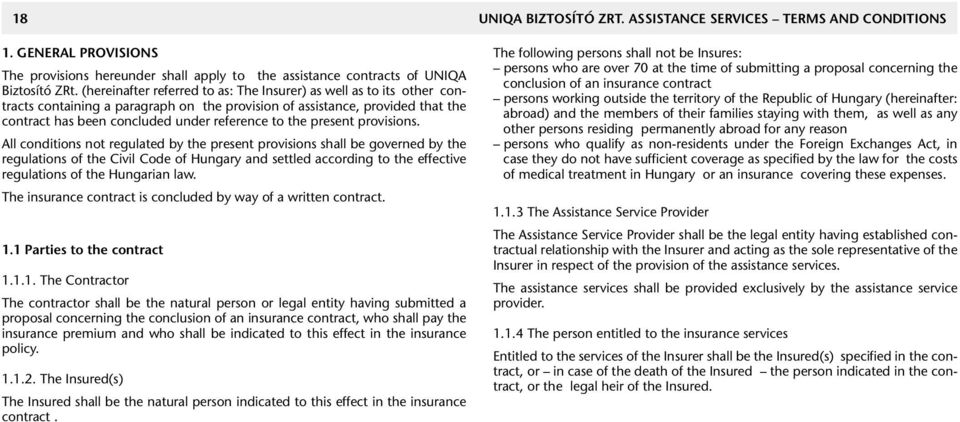 18

UNIQA BIZTOSÍTÓ ZRT. ASSISTANCE SERVICES – TERMS AND CONDITIONS

1. GENERAL PROVISIONS

The provisions hereunder shall apply to the assistance contracts of UNIQA Biztosító ZRt. (hereinafter referred to as: The Insurer) as well as to its other contracts containing a paragraph on the provision of assistance, provided that the contract has been concluded under reference to the present provisions.

All conditions not regulated by the present provisions shall be governed by the regulations of the Civil Code of Hungary and settled according to the effective regulations of the Hungarian law.

The insurance contract is concluded by way of a written contract.

1.1 Parties to the contract

1.1.1. The Contractor

The contractor shall be the natural person or legal entity having submitted a proposal concerning the conclusion of an insurance contract, who shall pay the insurance premium and who shall be indicated to this effect in the insurance policy.

1.1.2. The Insured(s)

The Insured shall be the natural person indicated to this effect in the insurance contract .

The following persons shall not be Insures:
– persons who are over 70 at the time of submitting a proposal concerning the conclusion of an insurance contract
– persons working outside the territory of the Republic of Hungary (hereinafter: abroad) and the members of their families staying with them, as well as any other persons residing permanently abroad for any reason
– persons who qualify as non-residents under the Foreign Exchanges Act, in case they do not have sufficient coverage as specified by the law for the costs of medical treatment in Hungary or an insurance covering these expenses.

1.1.3 The Assistance Service Provider

The Assistance Service Provider shall be the legal entity having established contractual relationship with the Insurer and acting as the sole representative of the Insurer in respect of the provision of the assistance services.

The assistance services shall be provided exclusively by the assistance service provider.

1.1.4 The person entitled to the insurance services

Entitled to the services of the Insurer shall be the Insured(s) specified in the contract, or – in case of the death of the Insured – the person indicated in the contract, or the legal heir of the Insured.